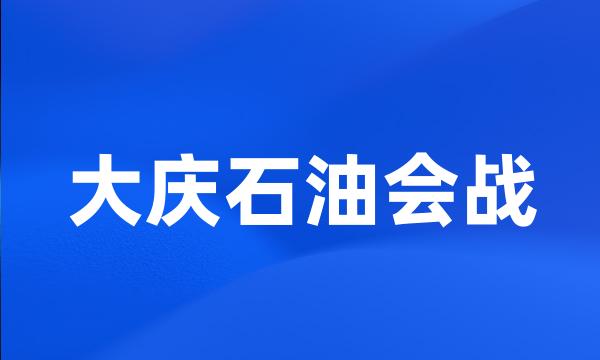 大庆石油会战